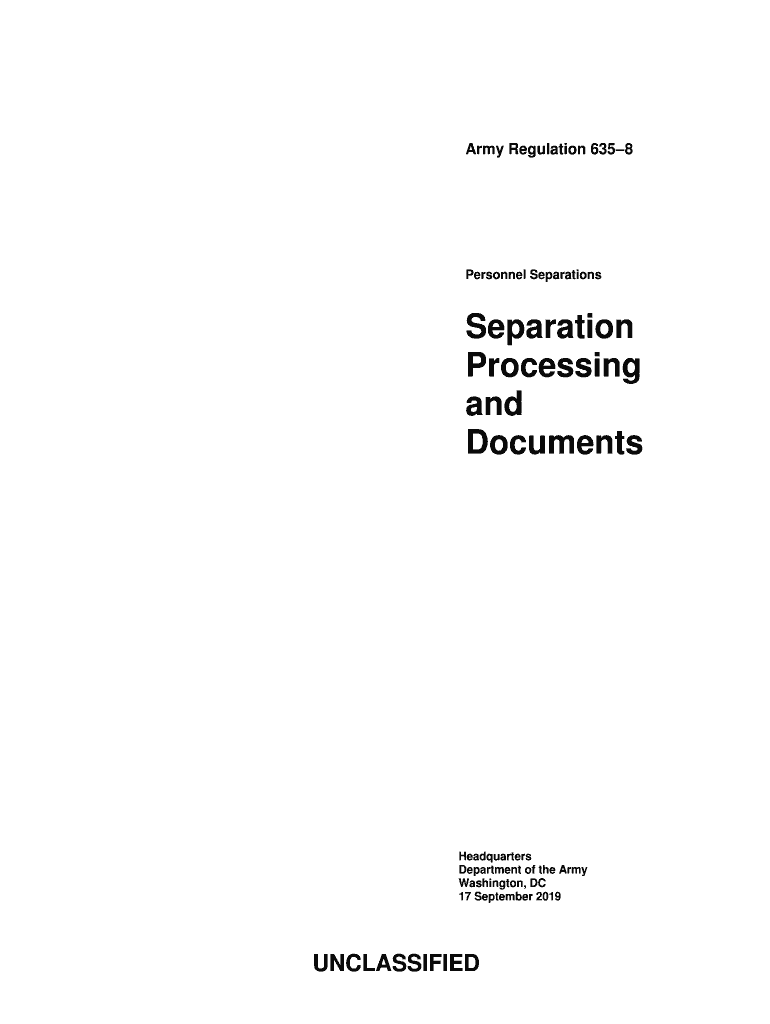 Army Regulation 635–8

Personnel Separations

Separation
Processing
and
Documents

Headquarters
Department of the Army
Washington, DC
17 September 2019

UNCLASSIFIED